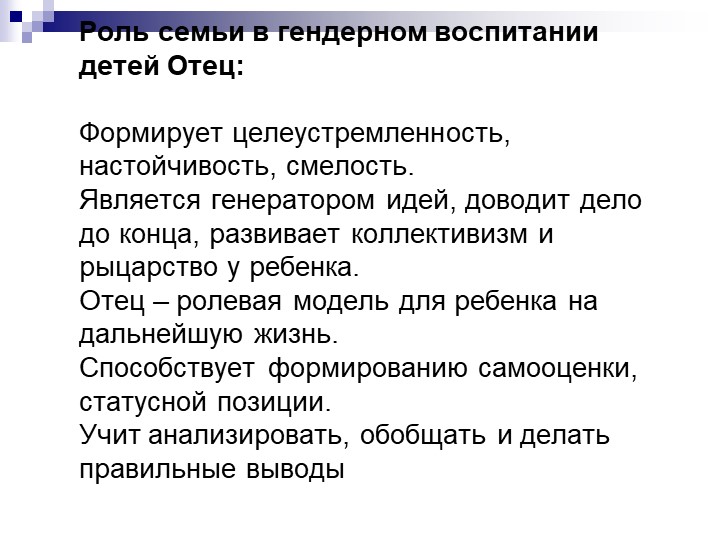 Роль семьи в гендерном воспитании детей Отец:

Формирует целеустремленность, настойчивость, смелость.
Является генератором идей, доводит дело до конца, развивает коллективизм и рыцарство у ребенка.
Отец – ролевая модель для ребенка на дальнейшую жизнь.
Способствует формированию самооценки, статусной позиции.
Учит анализировать, обобщать и делать правильные выводы